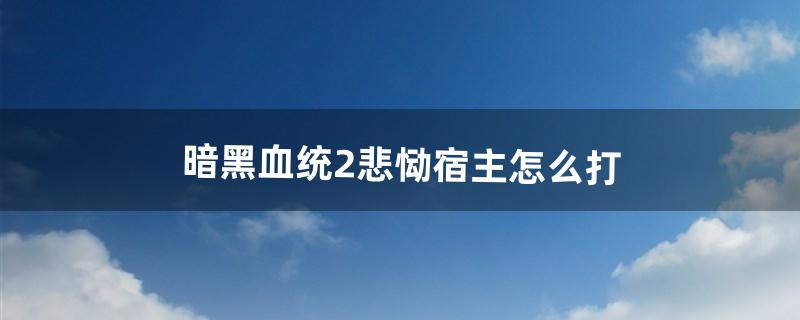 暗黑血统2悲恸宿主怎么打